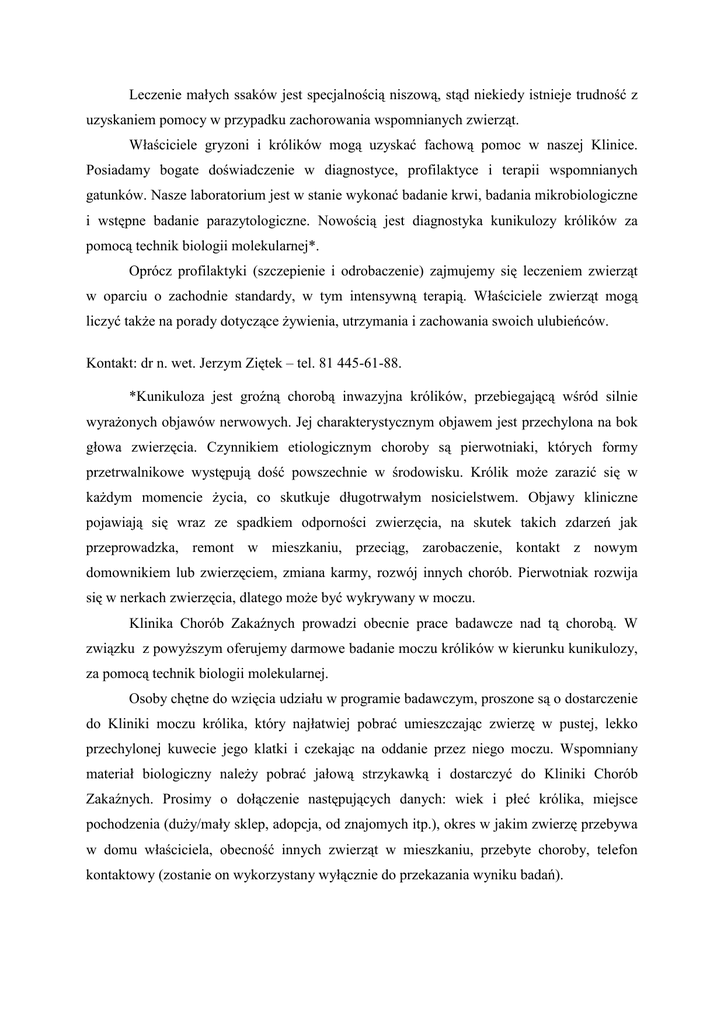 Leczenie małych ssaków jest specjalnością niszową, stąd niekiedy istnieje trudność z uzyskaniem pomocy w przypadku zachorowania wspomnianych zwierząt.

Właściciele gryzoni i królików mogą uzyskać fachową pomoc w naszej Klinice. Posiadamy bogate doświadczenie w diagnostyce, profilaktyce i terapii wspomnianych gatunków. Nasze laboratorium jest w stanie wykonać badanie krwi, badania mikrobiologiczne i wstępne badanie parazytologiczne. Nowością jest diagnostyka kunikulozy królików za pomocą technik biologii molekularnej*.

Oprócz profilaktyki (szczepienie i odrobaczenie) zajmujemy się leczeniem zwierząt w oparciu o zachodnie standardy, w tym intensywną terapią. Właściciele zwierząt mogą liczyć także na porady dotyczące żywienia, utrzymania i zachowania swoich ulubieńców.

Kontakt: dr n. wet. Jerzym Ziętek – tel. 81 445-61-88.

*Kunikuloza jest groźną chorobą inwazyjna królików, przebiegającą wśród silnie wyrażonych objawów nerwowych. Jej charakterystycznym objawem jest przechylona na bok głowa zwierzęcia. Czynnikiem etiologicznym choroby są pierwotniaki, których formy przetrwalnikowe występują dość powszechnie w środowisku. Królik może zarazić się w każdym momencie życia, co skutkuje długotrwałym nosicielstwem. Objawy kliniczne pojawiają się wraz ze spadkiem odporności zwierzęcia, na skutek takich zdarzeń jak przeprowadzka, remont w mieszkaniu, przeciąg, zarobaczenie, kontakt z nowym domownikiem lub zwierzęciem, zmiana karmy, rozwój innych chorób. Pierwotniak rozwija się w nerkach zwierzęcia, dlatego może być wykrywany w moczu.

Klinika Chorób Zakaźnych prowadzi obecnie prace badawcze nad tą chorobą. W związku z powyższym oferujemy darmowe badanie moczu królików w kierunku kunikulozy, za pomocą technik biologii molekularnej.

Osoby chętne do wzięcia udziału w programie badawczym, proszone są o dostarczenie do Kliniki moczu królika, który najłatwiej pobrać umieszczając zwierzę w pustej, lekko przechylonej kuwecie jego klatki i czekając na oddanie przez niego moczu. Wspomniany materiał biologiczny należy pobrać jałową strzykawką i dostarczyć do Kliniki Chorób Zakaźnych. Prosimy o dołączenie następujących danych: wiek i płeć królika, miejsce pochodzenia (duży/mały sklep, adopcja, od znajomych itp.), okres w jakim zwierzę przebywa w domu właściciela, obecność innych zwierząt w mieszkaniu, przebyte choroby, telefon kontaktowy (zostanie on wykorzystany wyłącznie do przekazania wyniku badań).